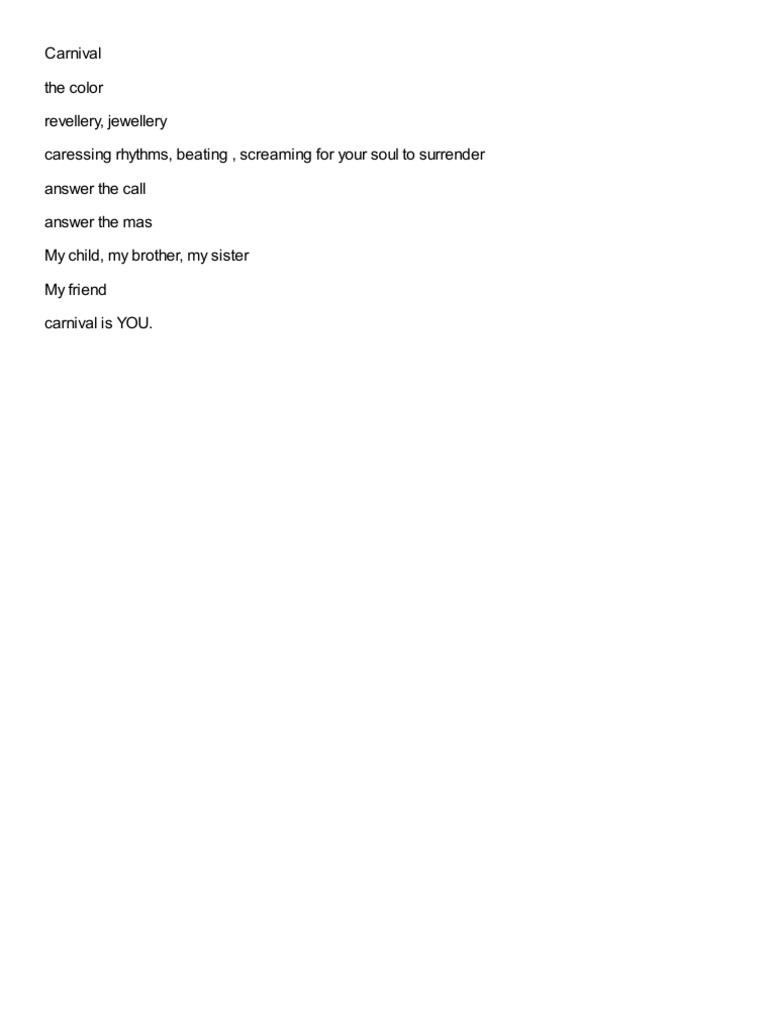 Carnival

the color

revellery, jewellery

caressing rhythms, beating , screaming for your soul to surrender

answer the call

answer the mas

My child, my brother, my sister

My friend

carnival is YOU.